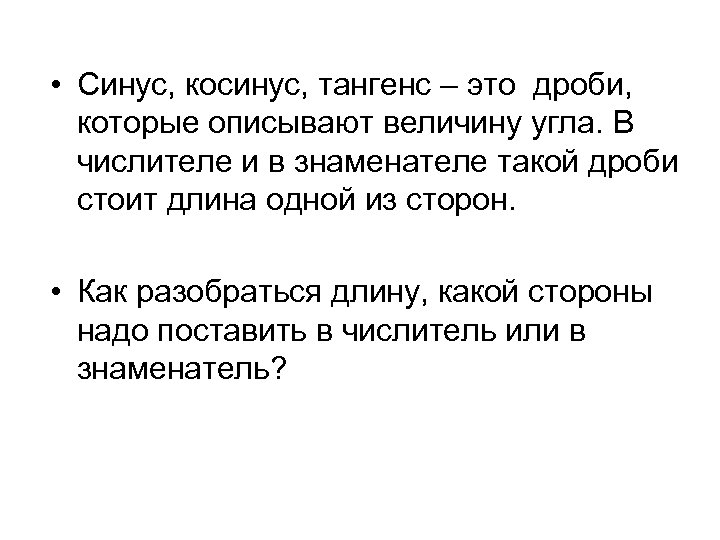 • Синус, косинус, тангенс – это дроби, которые описывают величину угла. В числителе и в знаменателе такой дроби стоит длина одной из сторон.

• Как разобраться длину, какой стороны надо поставить в числитель или в знаменатель?